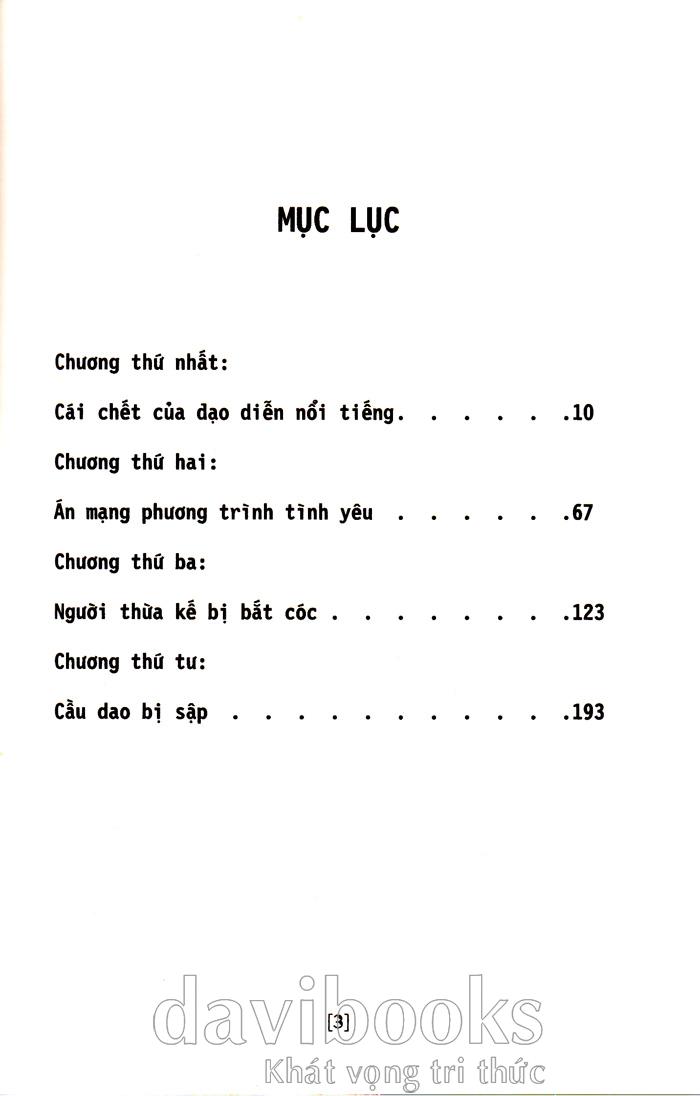 MỤC LỤC

Chương thứ nhất:

Cái chết của đạo diễn nổi tiếng. . . . . .10

Chương thứ hai:

Án mạng phương trình tình yêu . . . . . .67

Chương thứ ba:

Người thừa kế bị bắt cóc . . . . . . . .123

Chương thứ tư:

Cầu dao bị sập . . . . . . . . . . . .193

[3]

davibooks
Khát vọng tri thức